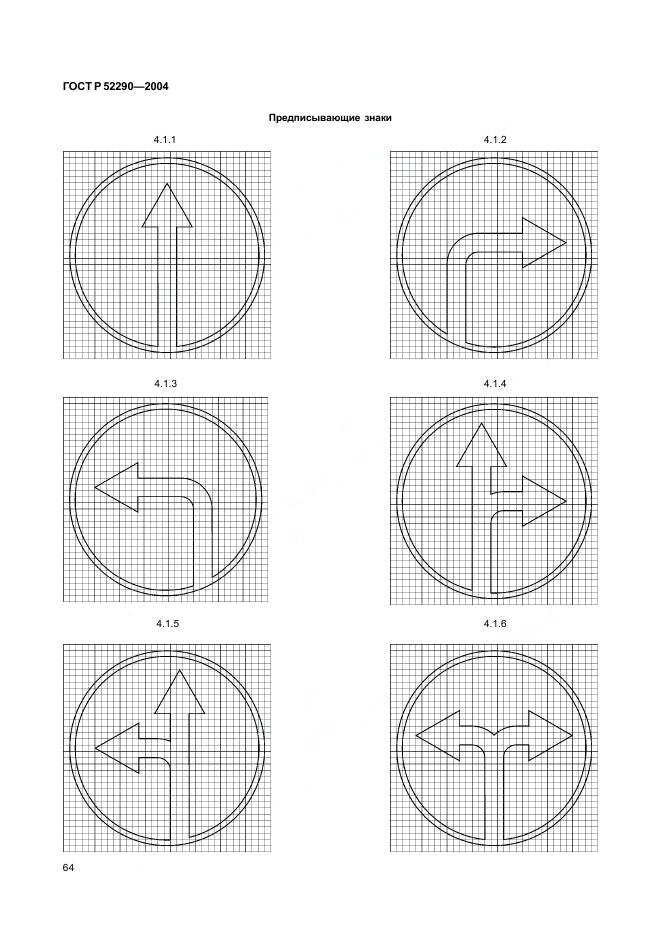 ГОСТ Р 52290—2004

Предписывающие знаки

4.1.1

4.1.2

4.1.3

4.1.4

4.1.5

4.1.6

64